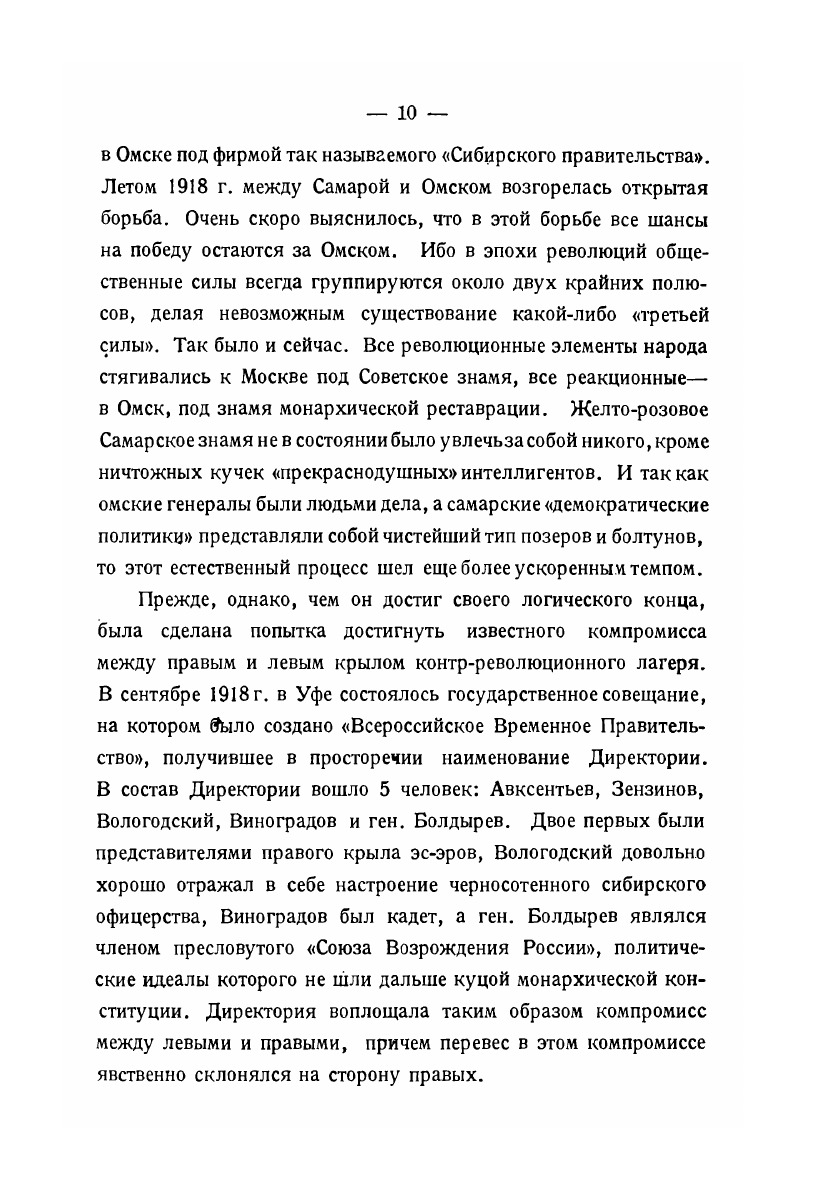 — 10 —

в Омске под фирмой так называемого «Сибирского правительства». Летом 1918 г. между Самарой и Омском возгорелась открытая борьба. Очень скоро выяснилось, что в этой борьбе все шансы на победу остаются за Омском. Ибо в эпохи революций общественные силы всегда группируются около двух крайних полюсов, делая невозможным существование какой-либо «третьей силы». Так было и сейчас. Все революционные элементы народа стягивались к Москве под Советское знамя, все реакционные— в Омск, под знамя монархической реставрации. Желто-розовое Самарское знамя не в состоянии было увлечь за собой никого, кроме ничтожных кучек «прекраснодушных» интеллигентов. И так как омские генералы были людьми дела, а самарские «демократические политики» представляли собой чистейший тип позеров и болтунов, то этот естественный процесс шел еще более ускоренным темпом.

Прежде, однако, чем он достиг своего логического конца, была сделана попытка достигнуть известного компромисса между правым и левым крылом контр-революционного лагеря. В сентябре 1918 г. в Уфе состоялось государственное совещание, на котором было создано «Всероссийское Временное Правительство», получившее в просторечии наименование Директории. В состав Директории вошло 5 человек: Авксентьев, Зензинов, Вологодский, Виноградов и ген. Болдырев. Двое первых были представителями правого крыла эс-эров, Вологодский довольно хорошо отражал в себе настроение черносотенного сибирского офицерства, Виноградов был кадет, а ген. Болдырев являлся членом пресловутого «Союза Возрождения России», политические идеалы которого не шли дальше куцой монархической конституции. Директория воплощала таким образом компромисс между левыми и правыми, причем перевес в этом компромиссе явственно склонялся на сторону правых.